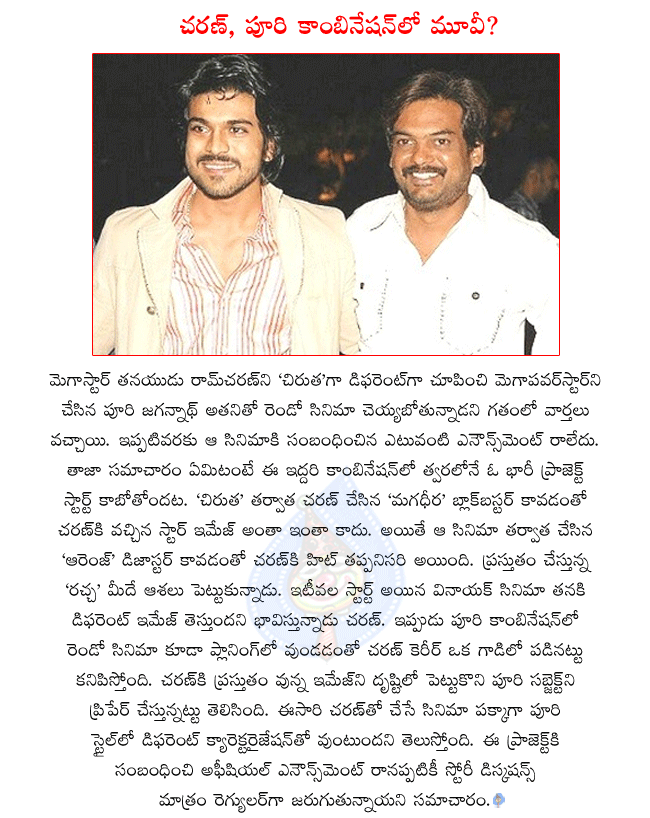 చరణ్, పూరి కాంబినేషన్‌లో మూవీ?

మెగాస్టార్ తనయుడు రామ్‌చరణ్‌ని 'చిరుత'గా డిఫరెంట్‌గా చూపించి మెగాపవర్‌స్టార్‌ని చేసిన పూరి జగన్నాథ్ అతనితో రెండో సినిమా చెయ్యబోతున్నాడని గతంలో వార్తలు వచ్చాయి. ఇప్పటివరకు ఆ సినిమాకి సంబంధించిన ఎటువంటి ఎనౌన్స్‌మెంట్ రాలేదు. తాజా సమాచారం ఏమిటంటే ఈ ఇద్దరి కాంబినేషన్‌లో త్వరలోనే ఓ భారీ ప్రాజెక్ట్ స్టార్ట్ కాబోతోందట. 'చిరుత' తర్వాత చరణ్ చేసిన 'మగధీర' బ్లాక్‌బస్టర్ కావడంతో చరణ్‌కి వచ్చిన స్టార్ ఇమేజ్ అంతా ఇంతా కాదు. అయితే ఆ సినిమా తర్వాత చేసిన 'ఆరెంజ్' డిజాస్టర్ కావడంతో చరణ్‌కి హిట్ తప్పనిసరి అయింది. ప్రస్తుతం చేస్తున్న 'రచ్చ' మీదే ఆశలు పెట్టుకున్నాడు. ఇటీవల స్టార్ట్ అయిన వినాయక్ సినిమా తనకి డిఫరెంట్ ఇమేజ్ తెస్తుందని భావిస్తున్నాడు చరణ్. ఇప్పుడు పూరి కాంబినేషన్‌లో రెండో సినిమా కూడా ప్లానింగ్‌లో వుండడంతో చరణ్ కెరీర్ ఒక గాడిలో పడినట్టు కనిపిస్తోంది. చరణ్‌కి ప్రస్తుతం వున్న ఇమేజ్‌ని దృష్టిలో పెట్టుకొని పూరి సబ్జెక్ట్‌ని ప్రిపేర్ చేస్తున్నట్టు తెలిసింది. ఈసారి చరణ్‌తో చేసే సినిమా పక్కాగా పూరి స్టైల్‌లో డిఫరెంట్ క్యారెక్టరైజేషన్‌తో వుంటుందని తెలుస్తోంది. ఈ ప్రాజెక్ట్‌కి సంబంధించి అఫీషియల్ ఎనౌన్స్‌మెంట్ రానప్పటికీ స్టోరీ డిస్కషన్స్ మాత్రం రెగ్యులర్‌గా జరుగుతున్నాయని సమాచారం.